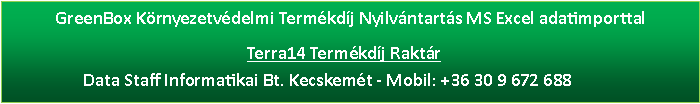 GreenBox Környezetvédelmi Termékdíj Nyilvántartás MS Excel adatimporttal

Terra14 Termékdíj Raktár

Data Staff Informatikai Bt. Kecskemét - Mobil: +36 30 9 672 688